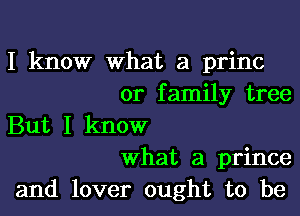 I know what a princ
or family tree
But I know
what a prince
and lover ought to be